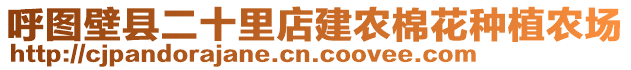 呼图壁县二十里店建农棉花种植农场
http://cjpandorajane.cn.coovee.com